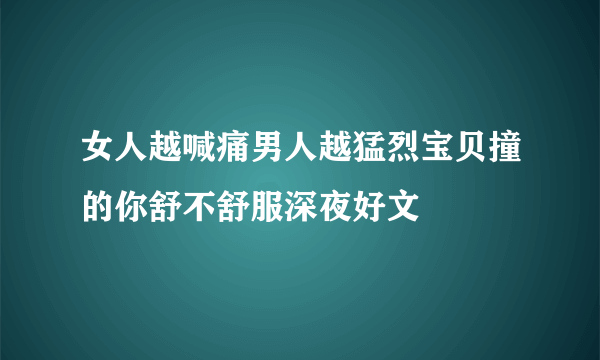 女人越喊痛男人越猛烈宝贝撞的你舒不舒服深夜好文